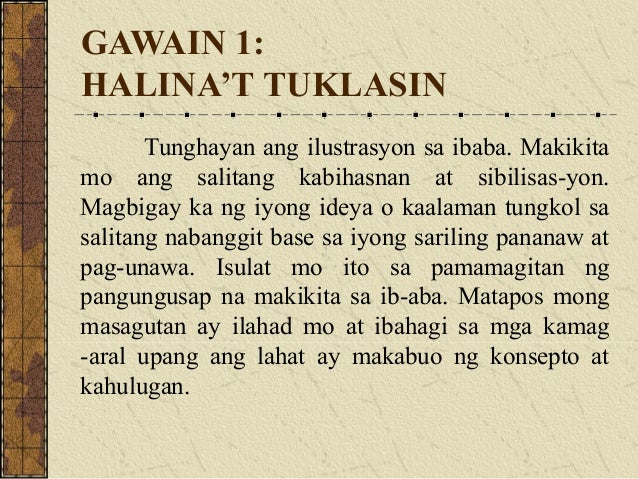 GAWAIN 1:
HALINA'T TUKLASIN

Tunghayan ang ilustrasyon sa ibaba. Makikita mo ang salitang kabihasnan at sibilisas-yon. Magbigay ka ng iyong ideya o kaalaman tungkol sa salitang nabanggit base sa iyong sariling pananaw at pag-unawa. Isulat mo ito sa pamamagitan ng pangungusap na makikita sa ib-aba. Matapos mong masagutan ay ilahad mo at ibahagi sa mga kamag -aral upang ang lahat ay makabuo ng konsepto at kahulugan.